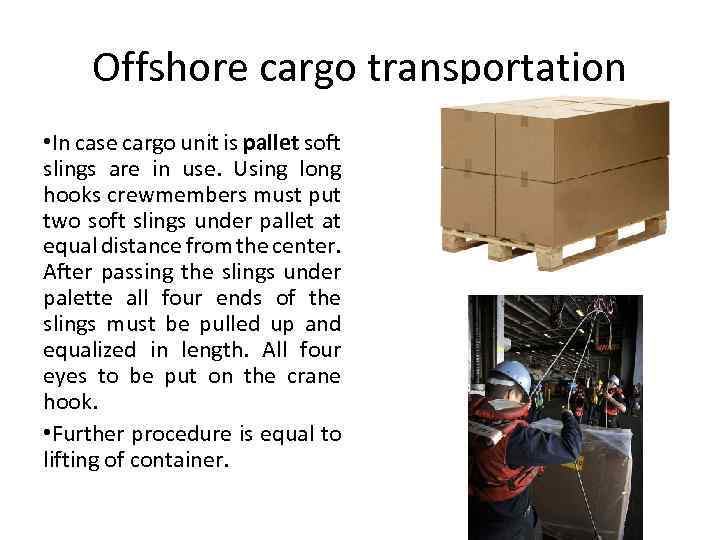 Offshore cargo transportation

• In case cargo unit is pallet soft slings are in use. Using long hooks crewmembers must put two soft slings under pallet at equal distance from the center. After passing the slings under palette all four ends of the slings must be pulled up and equalized in length. All four eyes to be put on the crane hook.

• Further procedure is equal to lifting of container.